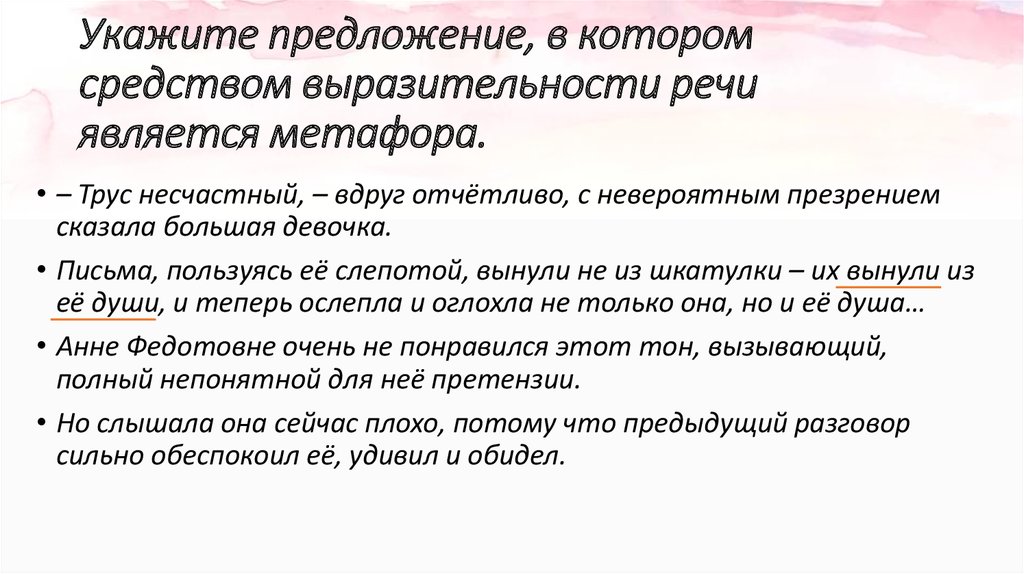 Укажите предложение, в котором средством выразительности речи является метафора.

• – Трус несчастный, – вдруг отчётливо, с невероятным презрением сказала большая девочка.

• Письма, пользуясь её слепотой, вынули не из шкатулки – их вынули из её души, и теперь ослепла и оглохла не только она, но и её душа…

• Анне Федотовне очень не понравился этот тон, вызывающий, полный непонятной для неё претензии.

• Но слышала она сейчас плохо, потому что предыдущий разговор сильно обеспокоил её, удивил и обидел.